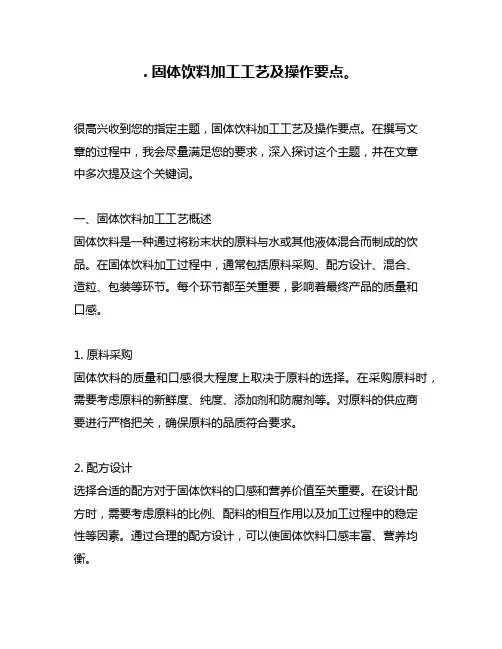 . 固体饮料加工工艺及操作要点。

很高兴收到您的指定主题，固体饮料加工工艺及操作要点。在撰写文章的过程中，我会尽量满足您的要求，深入探讨这个主题，并在文章中多次提及这个关键词。

一、固体饮料加工工艺概述
固体饮料是一种通过将粉末状的原料与水或其他液体混合而制成的饮品。在固体饮料加工过程中，通常包括原料采购、配方设计、混合、造粒、包装等环节。每个环节都至关重要，影响着最终产品的质量和口感。

1. 原料采购
固体饮料的质量和口感很大程度上取决于原料的选择。在采购原料时，需要考虑原料的新鲜度、纯度、添加剂和防腐剂等。对原料的供应商要进行严格把关，确保原料的品质符合要求。

2. 配方设计
选择合适的配方对于固体饮料的口感和营养价值至关重要。在设计配方时，需要考虑原料的比例、配料的相互作用以及加工过程中的稳定性等因素。通过合理的配方设计，可以使固体饮料口感丰富、营养均衡。